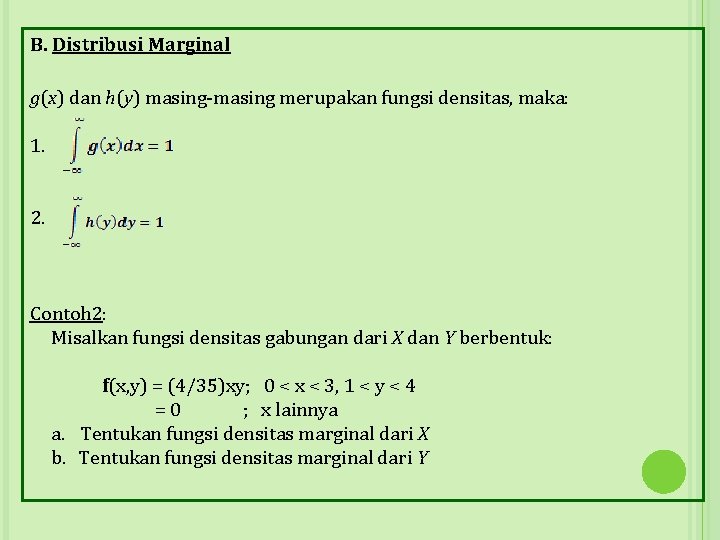 B. Distribusi Marginal

$g(x)$ dan $h(y)$ masing-masing merupakan fungsi densitas, maka:

1. $\int_{-\infty}^{\infty} g(x)dx = 1$

2. $\int_{-\infty}^{\infty} h(y)dy = 1$

Contoh2:
Misalkan fungsi densitas gabungan dari $X$ dan $Y$ berbentuk:

f(x,y) = (4/35)xy;   0 < x < 3, 1 < y < 4
= 0   ;   x lainnya

a. Tentukan fungsi densitas marginal dari $X$
b. Tentukan fungsi densitas marginal dari $Y$